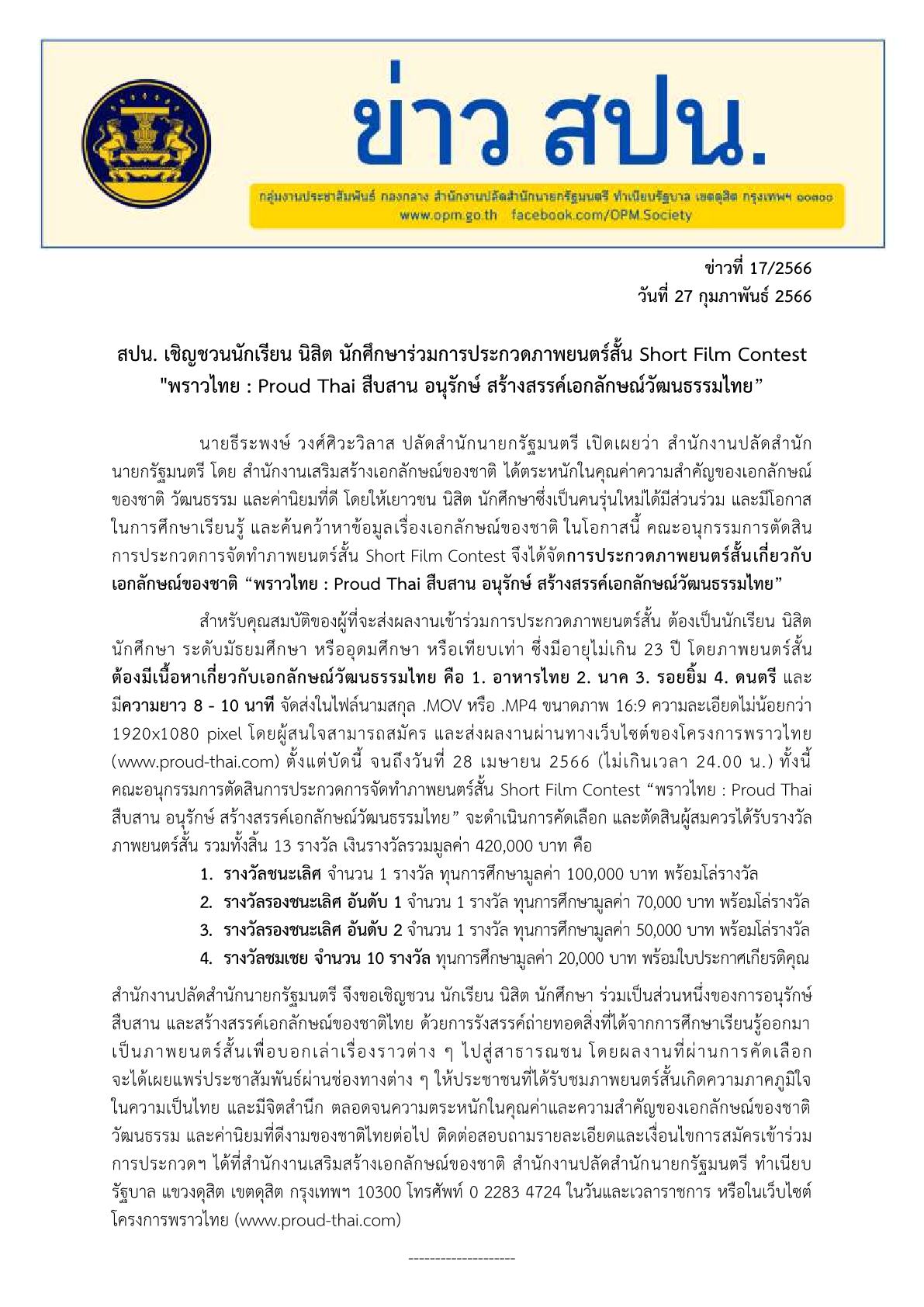 ข่าว สปน.

กลุ่มงานประชาสัมพันธ์ กองกลาง สำนักงานปลัดสำนักนายกรัฐมนตรี ทำเนียบรัฐบาล เขตดุสิต กรุงเทพฯ ๑๐๓๐๐
www.opm.go.th facebook.com/OPM.Society

ข่าวที่ 17/2566
วันที่ 27 กุมภาพันธ์ 2566

สปน. เชิญชวนนักเรียน นิสิต นักศึกษาร่วมการประกวดภาพยนตร์สั้น Short Film Contest "พราวไทย : Proud Thai สืบสาน อนุรักษ์ สร้างสรรค์เอกลักษณ์วัฒนธรรมไทย”

นายธีระพงษ์ วงศ์ศิวะวิลาส ปลัดสำนักนายกรัฐมนตรี เปิดเผยว่า สำนักงานปลัดสำนักนายกรัฐมนตรี โดย สำนักงานเสริมสร้างเอกลักษณ์ของชาติ ได้ตระหนักในคุณค่าความสำคัญของเอกลักษณ์ของชาติ วัฒนธรรม และค่านิยมที่ดี โดยให้เยาวชน นิสิต นักศึกษาซึ่งเป็นคนรุ่นใหม่ได้มีส่วนร่วม และมีโอกาสในการศึกษาเรียนรู้ และค้นคว้าหาข้อมูลเรื่องเอกลักษณ์ของชาติ ในโอกาสนี้ คณะอนุกรรมการตัดสินการประกวดการจัดทำภาพยนตร์สั้น Short Film Contest จึงได้จัดการประกวดภาพยนตร์สั้นเกี่ยวกับเอกลักษณ์ของชาติ “พราวไทย : Proud Thai สืบสาน อนุรักษ์ สร้างสรรค์เอกลักษณ์วัฒนธรรมไทย”

สำหรับคุณสมบัติของผู้ที่จะส่งผลงานเข้าร่วมการประกวดภาพยนตร์สั้น ต้องเป็นนักเรียน นิสิต นักศึกษา ระดับมัธยมศึกษา หรืออุดมศึกษา หรือเทียบเท่า ซึ่งมีอายุไม่เกิน 23 ปี โดยภาพยนตร์สั้นต้องมีเนื้อหาเกี่ยวกับเอกลักษณ์วัฒนธรรมไทย คือ 1. อาหารไทย 2. นาค 3. รอยยิ้ม 4. ดนตรี และมีความยาว 8 - 10 นาที จัดส่งในไฟล์นามสกุล .MOV หรือ .MP4 ขนาดภาพ 16:9 ความละเอียดไม่น้อยกว่า 1920x1080 pixel โดยผู้สนใจสามารถสมัคร และส่งผลงานผ่านทางเว็บไซต์ของโครงการพราวไทย (www.proud-thai.com) ตั้งแต่บัดนี้ จนถึงวันที่ 28 เมษายน 2566 (ไม่เกินเวลา 24.00 น.) ทั้งนี้ คณะอนุกรรมการตัดสินการประกวดการจัดทำภาพยนตร์สั้น Short Film Contest “พราวไทย : Proud Thai สืบสาน อนุรักษ์ สร้างสรรค์เอกลักษณ์วัฒนธรรมไทย” จะดำเนินการคัดเลือก และตัดสินผู้สมควรได้รับรางวัลภาพยนตร์สั้น รวมทั้งสิ้น 13 รางวัล เงินรางวัลรวมมูลค่า 420,000 บาท คือ

1. รางวัลชนะเลิศ จำนวน 1 รางวัล ทุนการศึกษามูลค่า 100,000 บาท พร้อมโล่รางวัล
2. รางวัลรองชนะเลิศ อันดับ 1 จำนวน 1 รางวัล ทุนการศึกษามูลค่า 70,000 บาท พร้อมโล่รางวัล
3. รางวัลรองชนะเลิศ อันดับ 2 จำนวน 1 รางวัล ทุนการศึกษามูลค่า 50,000 บาท พร้อมโล่รางวัล
4. รางวัลชมเชย จำนวน 10 รางวัล ทุนการศึกษามูลค่า 20,000 บาท พร้อมใบประกาศเกียรติคุณ

สำนักงานปลัดสำนักนายกรัฐมนตรี จึงขอเชิญชวน นักเรียน นิสิต นักศึกษา ร่วมเป็นส่วนหนึ่งของการอนุรักษ์ สืบสาน และสร้างสรรค์เอกลักษณ์ของชาติไทย ด้วยการรังสรรค์ถ่ายทอดสิ่งที่ได้จากการศึกษาเรียนรู้ออกมาเป็นภาพยนตร์สั้นเพื่อบอกเล่าเรื่องราวต่าง ๆ ไปสู่สาธารณชน โดยผลงานที่ผ่านการคัดเลือกจะได้เผยแพร่ประชาสัมพันธ์ผ่านช่องทางต่าง ๆ ให้ประชาชนที่ได้รับชมภาพยนตร์สั้นเกิดความภาคภูมิใจในความเป็นไทย และมีจิตสำนึก ตลอดจนความตระหนักในคุณค่าและความสำคัญของเอกลักษณ์ของชาติ วัฒนธรรม และค่านิยมที่ดีงามของชาติไทยต่อไป ติดต่อสอบถามรายละเอียดและเงื่อนไขการสมัครเข้าร่วมการประกวดฯ ได้ที่สำนักงานเสริมสร้างเอกลักษณ์ของชาติ สำนักงานปลัดสำนักนายกรัฐมนตรี ทำเนียบรัฐบาล แขวงดุสิต เขตดุสิต กรุงเทพฯ 10300 โทรศัพท์ 0 2283 4724 ในวันและเวลาราชการ หรือในเว็บไซต์โครงการพราวไทย (www.proud-thai.com)

-------------------